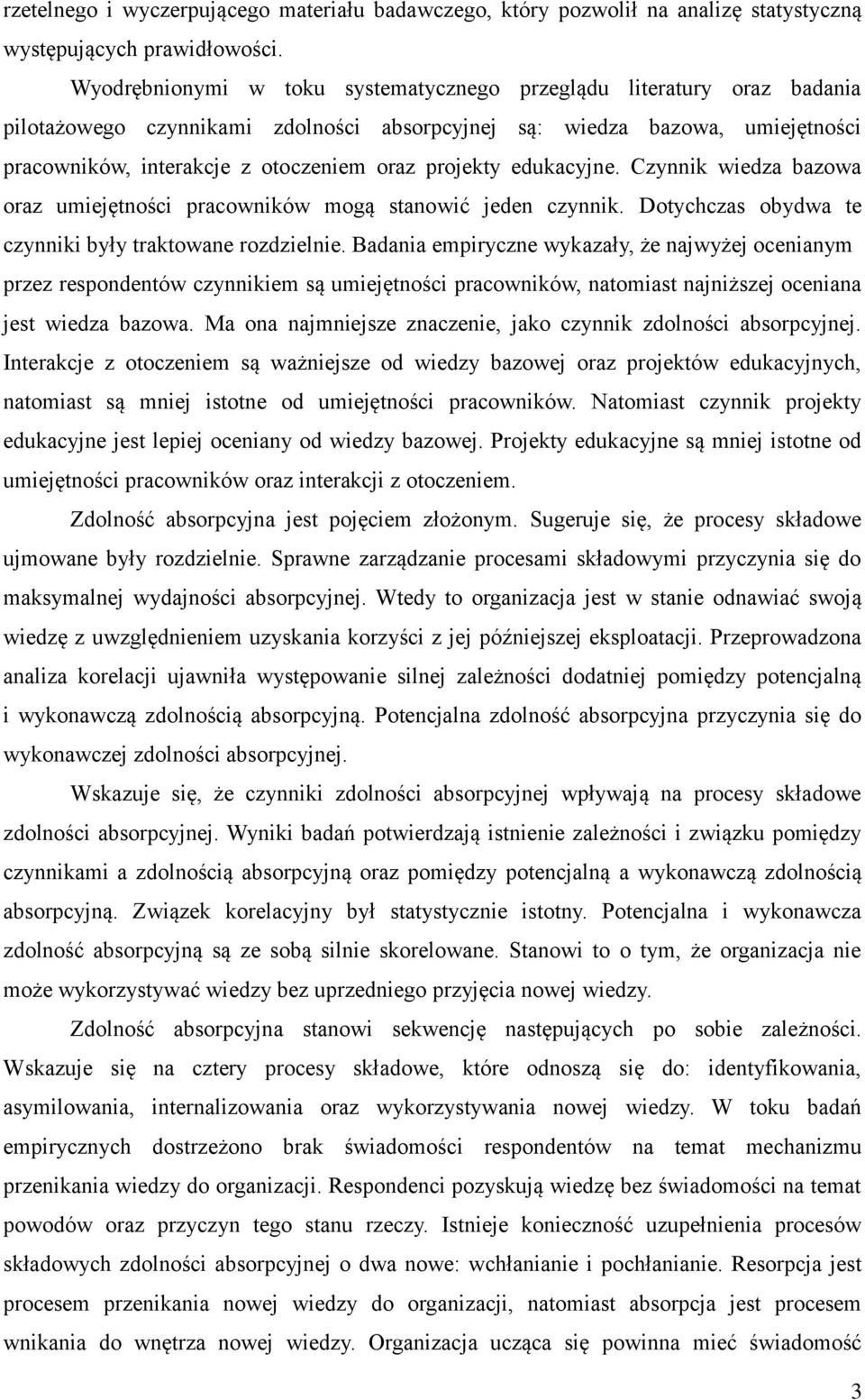 rzetelnego i wyczerpującego materiału badawczego, który pozwolił na analizę statystyczną występujących prawidłowości.

Wyodrębnionymi w toku systematycznego przeglądu literatury oraz badania pilotażowego czynnikami zdolności absorpcyjnej są: wiedza bazowa, umiejętności pracowników, interakcje z otoczeniem oraz projekty edukacyjne. Czynnik wiedza bazowa oraz umiejętności pracowników mogą stanowić jeden czynnik. Dotychczas obydwa te czynniki były traktowane rozdzielnie. Badania empiryczne wykazały, że najwyżej ocenianym przez respondentów czynnikiem są umiejętności pracowników, natomiast najniższej oceniana jest wiedza bazowa. Ma ona najmniejsze znaczenie, jako czynnik zdolności absorpcyjnej. Interakcje z otoczeniem są ważniejsze od wiedzy bazowej oraz projektów edukacyjnych, natomiast są mniej istotne od umiejętności pracowników. Natomiast czynnik projekty edukacyjne jest lepiej oceniany od wiedzy bazowej. Projekty edukacyjne są mniej istotne od umiejętności pracowników oraz interakcji z otoczeniem.

Zdolność absorpcyjna jest pojęciem złożonym. Sugeruje się, że procesy składowe ujmowane były rozdzielnie. Sprawne zarządzanie procesami składowymi przyczynia się do maksymalnej wydajności absorpcyjnej. Wtedy to organizacja jest w stanie odnawiać swoją wiedzę z uwzględnieniem uzyskania korzyści z jej późniejszej eksploatacji. Przeprowadzona analiza korelacji ujawniła występowanie silnej zależności dodatniej pomiędzy potencjalną i wykonawczą zdolnością absorpcyjną. Potencjalna zdolność absorpcyjna przyczynia się do wykonawczej zdolności absorpcyjnej.

Wskazuje się, że czynniki zdolności absorpcyjnej wpływają na procesy składowe zdolności absorpcyjnej. Wyniki badań potwierdzają istnienie zależności i związku pomiędzy czynnikami a zdolnością absorpcyjną oraz pomiędzy potencjalną a wykonawczą zdolnością absorpcyjną. Związek korelacyjny był statystycznie istotny. Potencjalna i wykonawcza zdolność absorpcyjną są ze sobą silnie skorelowane. Stanowi to o tym, że organizacja nie może wykorzystywać wiedzy bez uprzedniego przyjęcia nowej wiedzy.

Zdolność absorpcyjna stanowi sekwencję następujących po sobie zależności. Wskazuje się na cztery procesy składowe, które odnoszą się do: identyfikowania, asymilowania, internalizowania oraz wykorzystywania nowej wiedzy. W toku badań empirycznych dostrzeżono brak świadomości respondentów na temat mechanizmu przenikania wiedzy do organizacji. Respondenci pozyskują wiedzę bez świadomości na temat powodów oraz przyczyn tego stanu rzeczy. Istnieje konieczność uzupełnienia procesów składowych zdolności absorpcyjnej o dwa nowe: wchłanianie i pochłanianie. Resorpcja jest procesem przenikania nowej wiedzy do organizacji, natomiast absorpcja jest procesem wnikania do wnętrza nowej wiedzy. Organizacja ucząca się powinna mieć świadomość

3